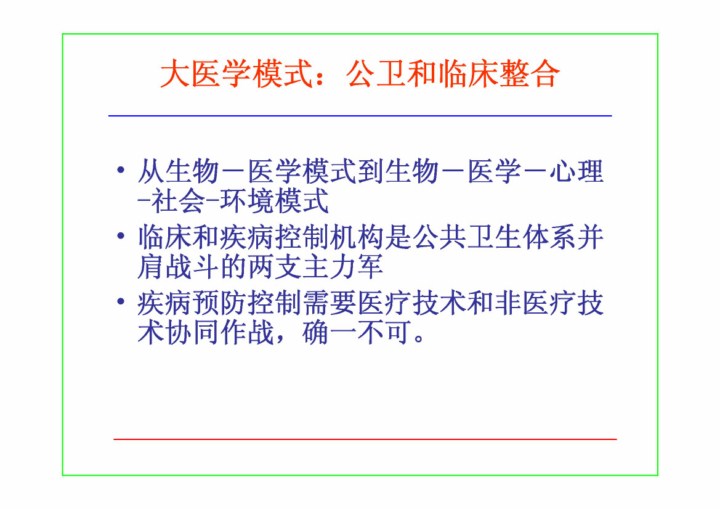 大医学模式：公卫和临床整合

• 从生物－医学模式到生物－医学－心理-社会-环境模式
• 临床和疾病控制机构是公共卫生体系并肩战斗的两支主力军
• 疾病预防控制需要医疗技术和非医疗技术协同作战，确一不可。